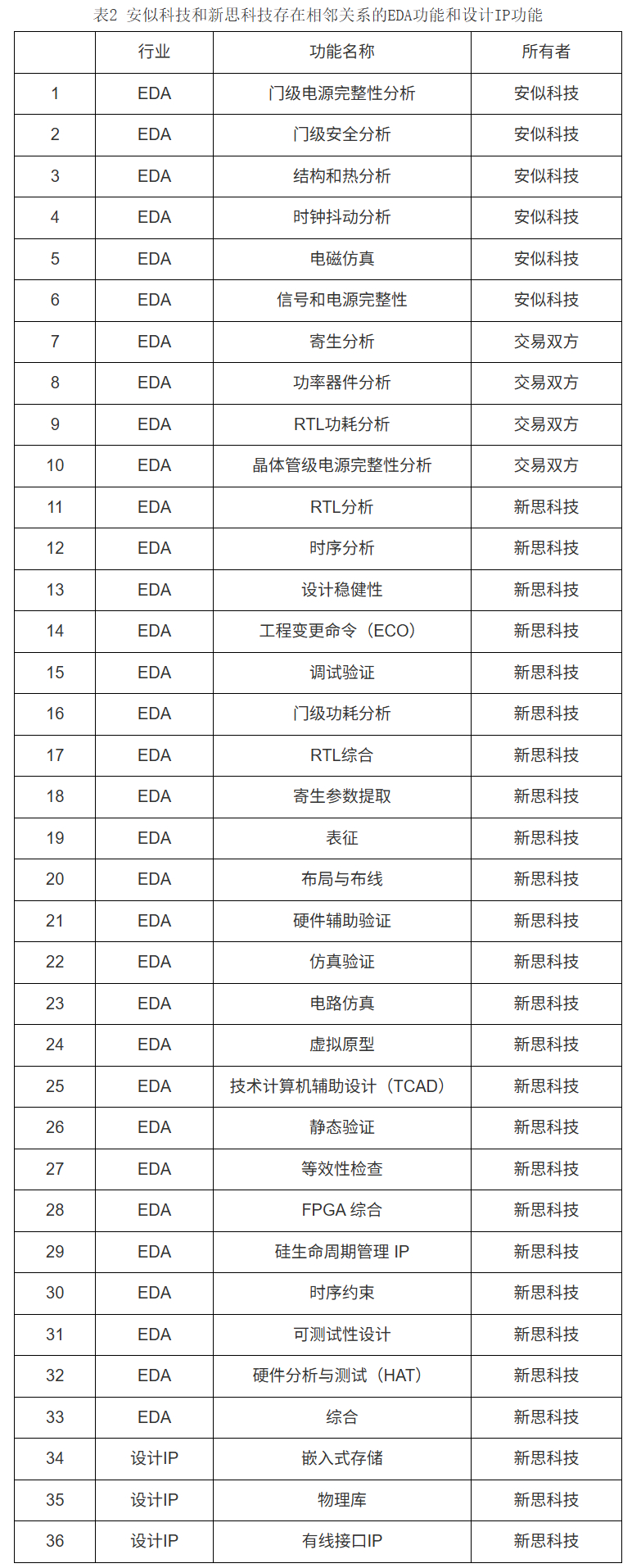 表2 安似科技和新思科技存在相邻关系的EDA功能和设计IP功能

|  | 行业 | 功能名称 | 所有者 |
|---|---|---|---|
| 1 | EDA | 门级电源完整性分析 | 安似科技 |
| 2 | EDA | 门级安全分析 | 安似科技 |
| 3 | EDA | 结构和热分析 | 安似科技 |
| 4 | EDA | 时钟抖动分析 | 安似科技 |
| 5 | EDA | 电磁仿真 | 安似科技 |
| 6 | EDA | 信号和电源完整性 | 安似科技 |
| 7 | EDA | 寄生分析 | 交易双方 |
| 8 | EDA | 功率器件分析 | 交易双方 |
| 9 | EDA | RTL功耗分析 | 交易双方 |
| 10 | EDA | 晶体管级电源完整性分析 | 交易双方 |
| 11 | EDA | RTL分析 | 新思科技 |
| 12 | EDA | 时序分析 | 新思科技 |
| 13 | EDA | 设计稳健性 | 新思科技 |
| 14 | EDA | 工程变更命令（ECO） | 新思科技 |
| 15 | EDA | 调试验证 | 新思科技 |
| 16 | EDA | 门级功耗分析 | 新思科技 |
| 17 | EDA | RTL综合 | 新思科技 |
| 18 | EDA | 寄生参数提取 | 新思科技 |
| 19 | EDA | 表征 | 新思科技 |
| 20 | EDA | 布局与布线 | 新思科技 |
| 21 | EDA | 硬件辅助验证 | 新思科技 |
| 22 | EDA | 仿真验证 | 新思科技 |
| 23 | EDA | 电路仿真 | 新思科技 |
| 24 | EDA | 虚拟原型 | 新思科技 |
| 25 | EDA | 技术计算机辅助设计（TCAD） | 新思科技 |
| 26 | EDA | 静态验证 | 新思科技 |
| 27 | EDA | 等效性检查 | 新思科技 |
| 28 | EDA | FPGA 综合 | 新思科技 |
| 29 | EDA | 硅生命周期管理 IP | 新思科技 |
| 30 | EDA | 时序约束 | 新思科技 |
| 31 | EDA | 可测试性设计 | 新思科技 |
| 32 | EDA | 硬件分析与测试（HAT） | 新思科技 |
| 33 | EDA | 综合 | 新思科技 |
| 34 | 设计IP | 嵌入式存储 | 新思科技 |
| 35 | 设计IP | 物理库 | 新思科技 |
| 36 | 设计IP | 有线接口IP | 新思科技 |